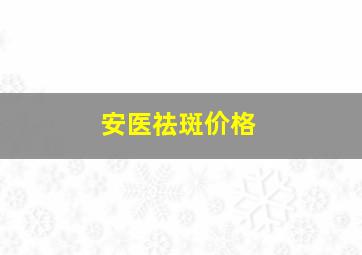 安医祛斑价格